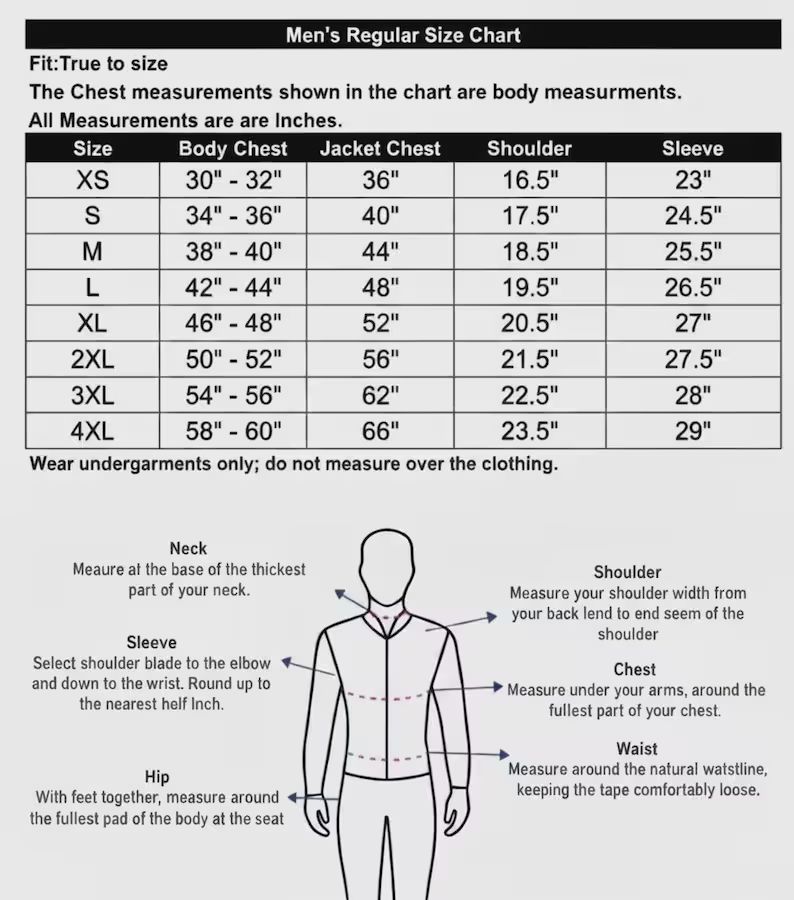 Men's Regular Size Chart

Fit:True to size

The Chest measurements shown in the chart are body measurments.

All Measurements are are Inches.

| Size | Body Chest | Jacket Chest | Shoulder | Sleeve |
|---|---|---|---|---|
| XS | 30" - 32" | 36" | 16.5" | 23" |
| S | 34" - 36" | 40" | 17.5" | 24.5" |
| M | 38" - 40" | 44" | 18.5" | 25.5" |
| L | 42" - 44" | 48" | 19.5" | 26.5" |
| XL | 46" - 48" | 52" | 20.5" | 27" |
| 2XL | 50" - 52" | 56" | 21.5" | 27.5" |
| 3XL | 54" - 56" | 62" | 22.5" | 28" |
| 4XL | 58" - 60" | 66" | 23.5" | 29" |

Wear undergarments only; do not measure over the clothing.

Neck
Meaure at the base of the thickest part of your neck.

Sleeve
Select shoulder blade to the elbow and down to the wrist. Round up to the nearest helf Inch.

Hip
With feet together, measure around the fullest pad of the body at the seat

Shoulder
Measure your shoulder width from your back lend to end seem of the shoulder

Chest
Measure under your arms, around the fullest part of your chest.

Waist
Measure around the natural watstline, keeping the tape comfortably loose.